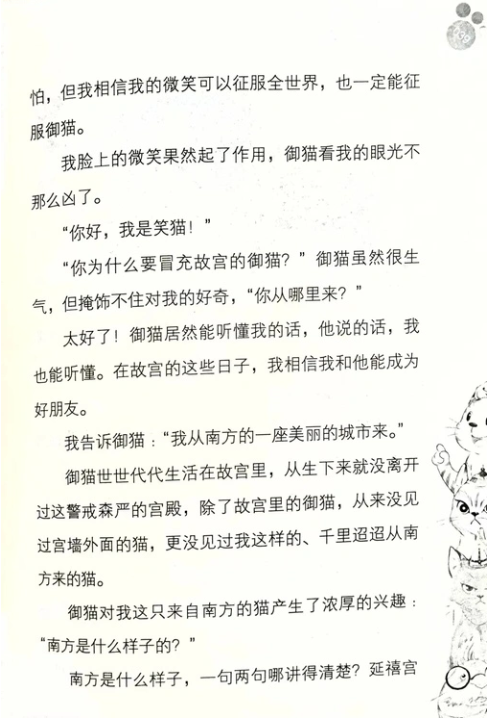 怕，但我相信我的微笑可以征服全世界，也一定能征服御猫。

我脸上的微笑果然起了作用，御猫看我的眼光不那么凶了。

“你好，我是笑猫！”

“你为什么要冒充故宫的御猫？”御猫虽然很生气，但掩饰不住对我的好奇，“你从哪里来？”

太好了！御猫居然能听懂我的话，他说的话，我也能听懂。在故宫的这些日子，我相信我和他能成为好朋友。

我告诉御猫：“我从南方的一座美丽的城市来。”

御猫世世代代生活在故宫里，从生下来就没离开过这警戒森严的宫殿，除了故宫里的御猫，从来没见过宫墙外面的猫，更没见过我这样的、千里迢迢从南方来的猫。

御猫对我这只来自南方的猫产生了浓厚的兴趣：“南方是什么样子的？”

南方是什么样子，一句两句哪讲得清楚？延禧宫